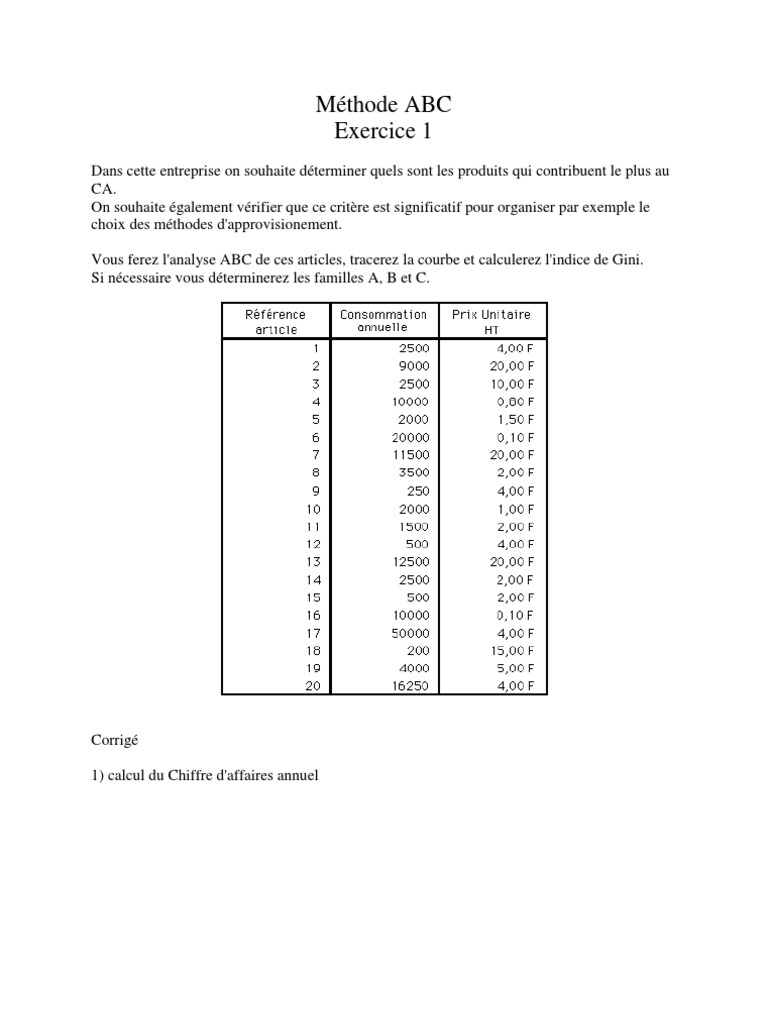 Méthode ABC
Exercice 1

Dans cette entreprise on souhaite déterminer quels sont les produits qui contribuent le plus au CA.
On souhaite également vérifier que ce critère est significatif pour organiser par exemple le choix des méthodes d'approvisionement.

Vous ferez l'analyse ABC de ces articles, tracerez la courbe et calculerez l'indice de Gini.
Si nécessaire vous déterminerez les familles A, B et C.

| Référence article | Consommation annuelle | Prix Unitaire HT |
|---|---|---|
| 1 | 2500 | 4,00 F |
| 2 | 9000 | 20,00 F |
| 3 | 2500 | 10,00 F |
| 4 | 10000 | 0,80 F |
| 5 | 2000 | 1,50 F |
| 6 | 20000 | 0,10 F |
| 7 | 11500 | 20,00 F |
| 8 | 3500 | 2,00 F |
| 9 | 250 | 4,00 F |
| 10 | 2000 | 1,00 F |
| 11 | 1500 | 2,00 F |
| 12 | 500 | 4,00 F |
| 13 | 12500 | 20,00 F |
| 14 | 2500 | 2,00 F |
| 15 | 500 | 2,00 F |
| 16 | 10000 | 0,10 F |
| 17 | 50000 | 4,00 F |
| 18 | 200 | 15,00 F |
| 19 | 4000 | 5,00 F |
| 20 | 16250 | 4,00 F |

Corrigé

1) calcul du Chiffre d'affaires annuel